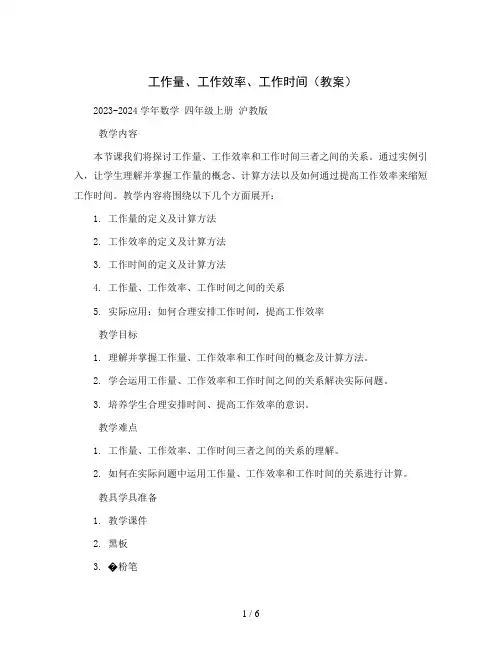 工作量、工作效率、工作时间（教案）

2023-2024 学年数学 四年级上册 沪教版

教学内容

本节课我们将探讨工作量、工作效率和工作时间三者之间的关系。通过实例引入，让学生理解并掌握工作量的概念、计算方法以及如何通过提高工作效率来缩短工作时间。教学内容将围绕以下几个方面展开：

1. 工作量的定义及计算方法

2. 工作效率的定义及计算方法

3. 工作时间的定义及计算方法

4. 工作量、工作效率、工作时间之间的关系

5. 实际应用：如何合理安排工作时间，提高工作效率

教学目标

1. 理解并掌握工作量、工作效率和工作时间的概念及计算方法。

2. 学会运用工作量、工作效率和工作时间之间的关系解决实际问题。

3. 培养学生合理安排时间、提高工作效率的意识。

教学难点

1. 工作量、工作效率、工作时间三者之间的关系的理解。

2. 如何在实际问题中运用工作量、工作效率和工作时间的关系进行计算。

教具学具准备

1. 教学课件

2. 黑板

3. �粉笔

1 / 6